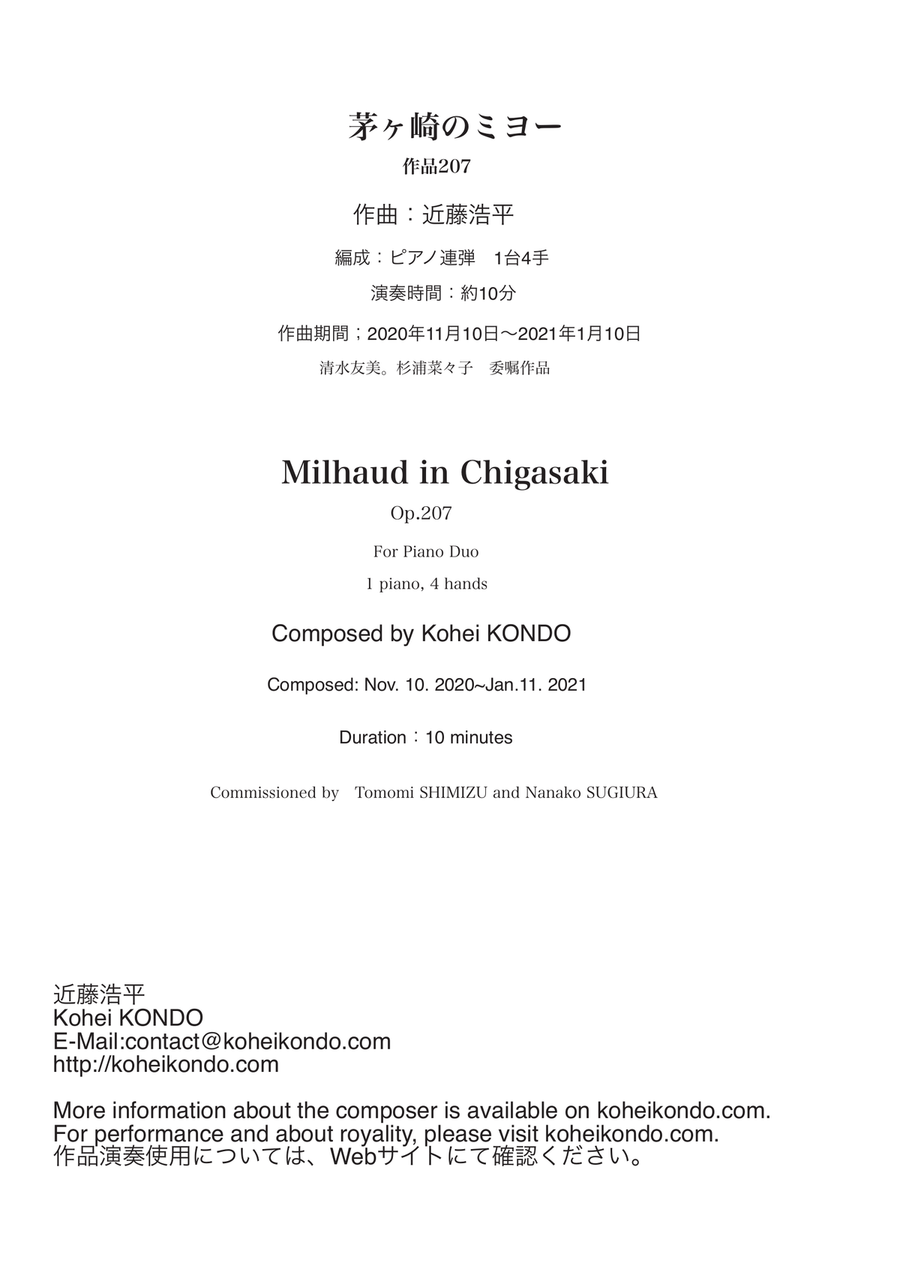 茅ヶ崎のミヨー
作品207

作曲：近藤浩平

編成：ピアノ連弾　1台4手

演奏時間：約10分

作曲期間；2020年11月10日〜2021年1月10日
清水友美。杉浦菜々子　委嘱作品

Milhaud in Chigasaki
Op.207

For Piano Duo

1 piano, 4 hands

Composed by Kohei KONDO

Composed: Nov. 10. 2020~Jan.11. 2021

Duration：10 minutes

Commissioned by　Tomomi SHIMIZU and Nanako SUGIURA

近藤浩平
Kohei KONDO
E-Mail:contact@koheikondo.com
http://koheikondo.com

More information about the composer is available on koheikondo.com.
For performance and about royality, please visit koheikondo.com.
作品演奏使用については、Webサイトにて確認ください。